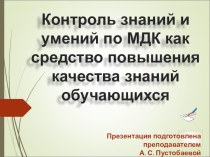 Контроль знаний и умений по МДК как средство повышения качества знаний обучающихся

Презентация подготовлена преподавателем А. С. Пустобаевой